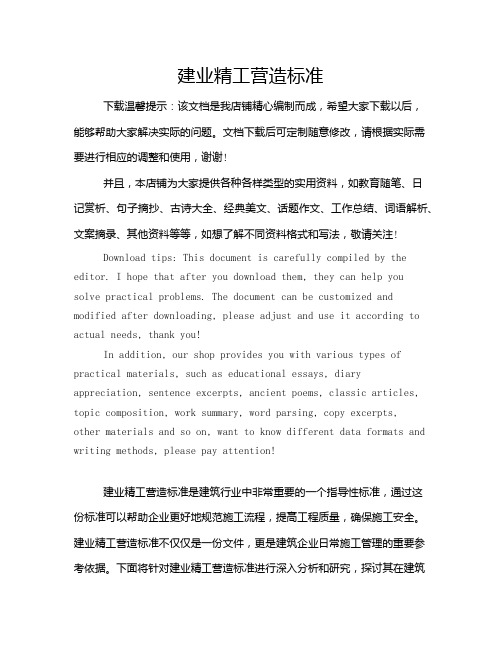 建业精工营造标准

下载温馨提示：该文档是我店铺精心编制而成，希望大家下载以后，能够帮助大家解决实际的问题。文档下载后可定制随意修改，请根据实际需要进行相应的调整和使用，谢谢！

并且，本店铺为大家提供各种各样类型的实用资料，如教育随笔、日记赏析、句子摘抄、古诗大全、经典美文、话题作文、工作总结、词语解析、文案摘录、其他资料等等，如想了解不同资料格式和写法，敬请关注！

Download tips: This document is carefully compiled by the editor. I hope that after you download them, they can help you solve practical problems. The document can be customized and modified after downloading, please adjust and use it according to actual needs, thank you!

In addition, our shop provides you with various types of practical materials, such as educational essays, diary appreciation, sentence excerpts, ancient poems, classic articles, topic composition, work summary, word parsing, copy excerpts, other materials and so on, want to know different data formats and writing methods, please pay attention!

建业精工营造标准是建筑行业中非常重要的一个指导性标准，通过这份标准可以帮助企业更好地规范施工流程，提高工程质量，确保施工安全。建业精工营造标准不仅仅是一份文件，更是建筑企业日常施工管理的重要参考依据。下面将针对建业精工营造标准进行深入分析和研究，探讨其在建筑